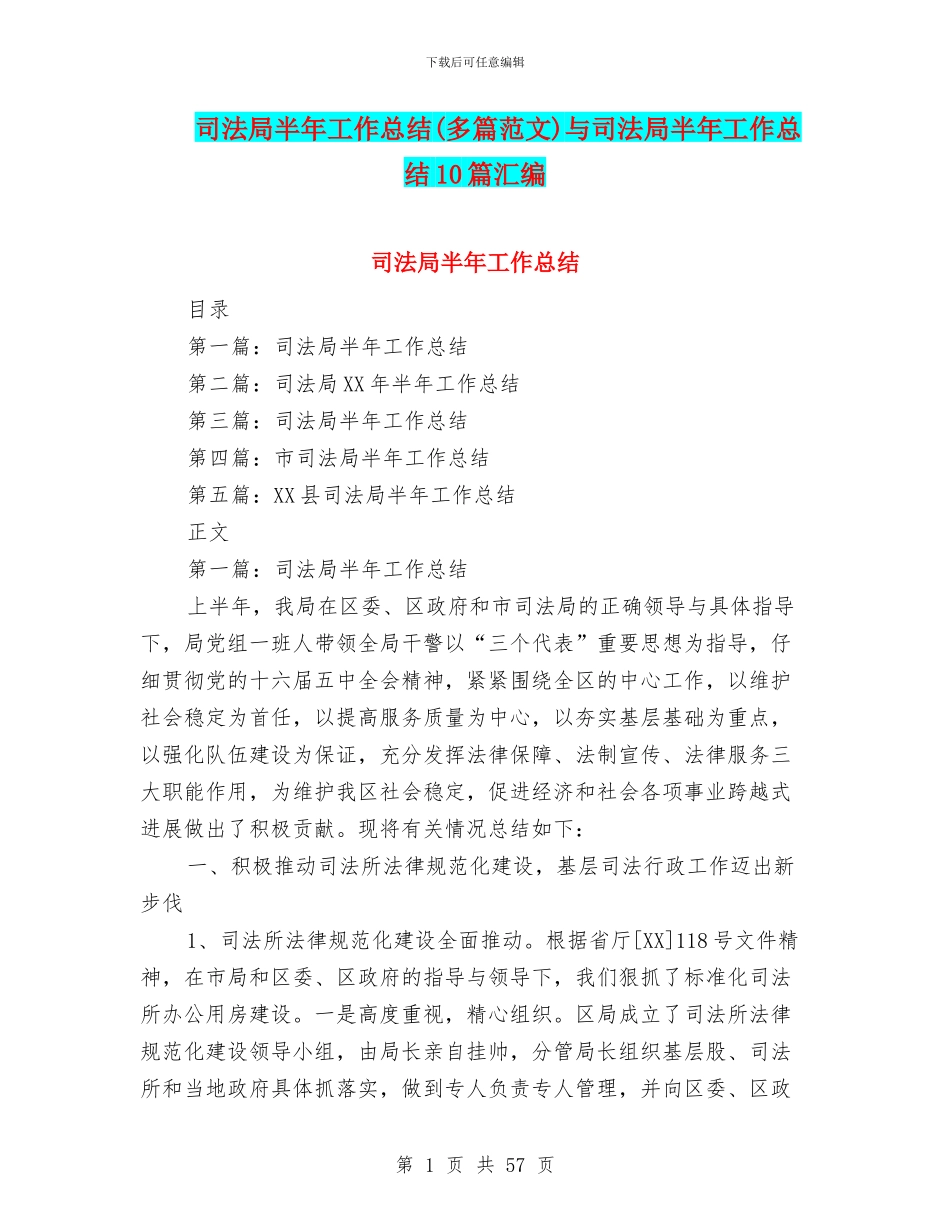 下载后可任意编辑

司法局半年工作总结(多篇范文)与司法局半年工作总结10篇汇编

司法局半年工作总结

目录

第一篇：司法局半年工作总结

第二篇：司法局XX年半年工作总结

第三篇：司法局半年工作总结

第四篇：市司法局半年工作总结

第五篇：XX县司法局半年工作总结

正文

第一篇：司法局半年工作总结

上半年，我局在区委、区政府和市司法局的正确领导与具体指导下，局党组一班人带领全局干警以“三个代表”重要思想为指导，仔细贯彻党的十六届五中全会精神，紧紧围绕全区的中心工作，以维护社会稳定为首任，以提高服务质量为中心，以夯实基层基础为重点，以强化队伍建设为保证，充分发挥法律保障、法制宣传、法律服务三大职能作用，为维护我区社会稳定，促进经济和社会各项事业跨越式进展做出了积极贡献。现将有关情况总结如下：

一、积极推动司法所法律规范化建设，基层司法行政工作迈出新步伐

1、司法所法律规范化建设全面推动。根据省厅[XX]118号文件精神，在市局和区委、区政府的指导与领导下，我们狠抓了标准化司法所办公用房建设。一是高度重视，精心组织。区局成立了司法所法律规范化建设领导小组，由局长亲自挂帅，分管局长组织基层股、司法所和当地政府具体抓落实，做到专人负责专人管理，并向区委、区政

第 1 页 共 57 页